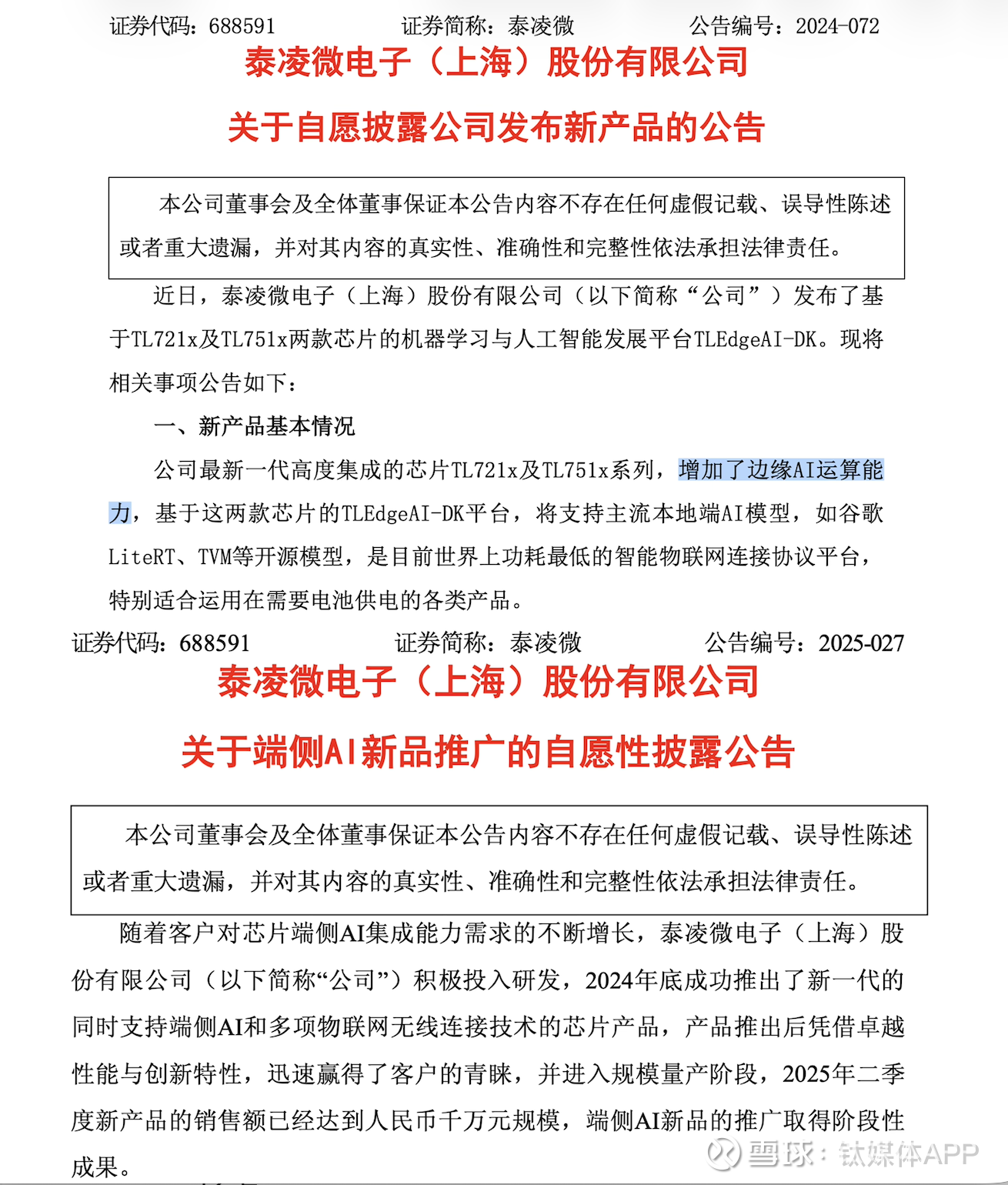 证券代码：688591　　证券简称：泰凌微　　公告编号：2024-072

泰凌微电子（上海）股份有限公司

关于自愿披露公司发布新产品的公告

本公司董事会及全体董事保证本公告内容不存在任何虚假记载、误导性陈述或者重大遗漏，并对其内容的真实性、准确性和完整性依法承担法律责任。

近日，泰凌微电子（上海）股份有限公司（以下简称“公司”）发布了基于TL721x及TL751x两款芯片的机器学习与人工智能发展平台TLEdgeAI-DK。现将相关事项公告如下：

一、新产品基本情况

公司最新一代高度集成的芯片TL721x及TL751x系列，增加了边缘AI运算能力，基于这两款芯片的TLEdgeAI-DK平台，将支持主流本地端AI模型，如谷歌LiteRT、TVM等开源模型，是目前世界上功耗最低的智能物联网连接协议平台，特别适合运用在需要电池供电的各类产品。

证券代码：688591　　证券简称：泰凌微　　公告编号：2025-027

泰凌微电子（上海）股份有限公司

关于端侧AI新品推广的自愿性披露公告

本公司董事会及全体董事保证本公告内容不存在任何虚假记载、误导性陈述或者重大遗漏，并对其内容的真实性、准确性和完整性依法承担法律责任。

随着客户对芯片端侧AI集成能力需求的不断增长，泰凌微电子（上海）股份有限公司（以下简称“公司”）积极投入研发，2024年底成功推出了新一代的同时支持端侧AI和多项物联网无线连接技术的芯片产品，产品推出后凭借卓越性能与创新特性，迅速赢得了客户的青睐，并进入规模量产阶段，2025年二季度新产品的销售额已经达到人民币千万元规模，端侧AI新品的推广取得阶段性成果。

雪球：钛媒体APP